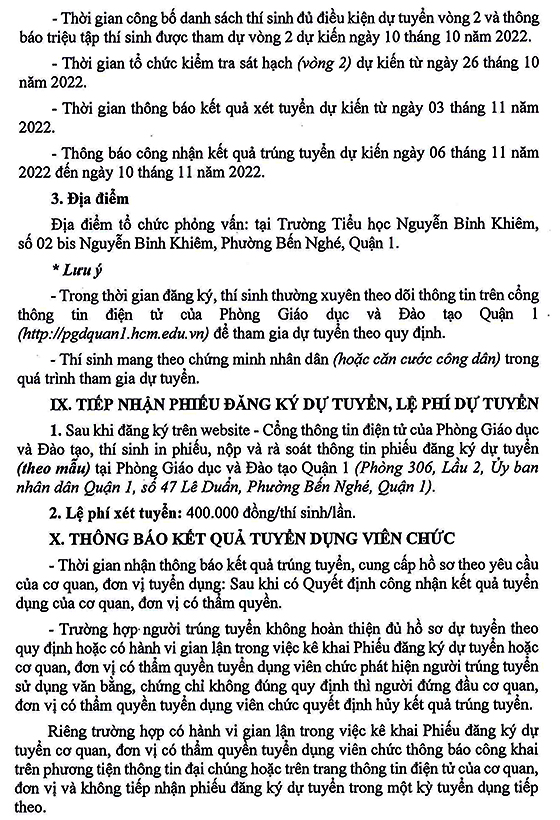 - Thời gian công bố danh sách thí sinh đủ điều kiện dự tuyển vòng 2 và thông báo triệu tập thí sinh được tham dự vòng 2 dự kiến ngày 10 tháng 10 năm 2022.

- Thời gian tổ chức kiểm tra sát hạch (vòng 2) dự kiến từ ngày 26 tháng 10 năm 2022.

- Thời gian thông báo kết quả xét tuyển dự kiến từ ngày 03 tháng 11 năm 2022.

- Thông báo công nhận kết quả trúng tuyển dự kiến ngày 06 tháng 11 năm 2022 đến ngày 10 tháng 11 năm 2022.

3. Địa điểm

Địa điểm tổ chức phỏng vấn: tại Trường Tiểu học Nguyễn Bỉnh Khiêm, số 02 bis Nguyễn Bỉnh Khiêm, Phường Bến Nghé, Quận 1.

* Lưu ý

- Trong thời gian đăng ký, thí sinh thường xuyên theo dõi thông tin trên cổng thông tin điện tử của Phòng Giáo dục và Đào tạo Quận 1 (http://pgdquan1.hcm.edu.vn) để tham gia dự tuyển theo quy định.

- Thí sinh mang theo chứng minh nhân dân (hoặc căn cước công dân) trong quá trình tham gia dự tuyển.

IX. TIẾP NHẬN PHIẾU ĐĂNG KÝ DỰ TUYỂN, LỆ PHÍ DỰ TUYỂN

1. Sau khi đăng ký trên website - Cổng thông tin điện tử của Phòng Giáo dục và Đào tạo, thí sinh in phiếu, nộp và rà soát thông tin phiếu đăng ký dự tuyển (theo mẫu) tại Phòng Giáo dục và Đào tạo Quận 1 (Phòng 306, Lầu 2, Ủy ban nhân dân Quận 1, số 47 Lê Duẩn, Phường Bến Nghé, Quận 1).

2. Lệ phí xét tuyển: 400.000 đồng/thí sinh/lần.

X. THÔNG BÁO KẾT QUẢ TUYỂN DỤNG VIÊN CHỨC

- Thời gian nhận thông báo kết quả trúng tuyển, cung cấp hồ sơ theo yêu cầu của cơ quan, đơn vị tuyển dụng: Sau khi có Quyết định công nhận kết quả tuyển dụng của cơ quan, đơn vị có thẩm quyền.

- Trường hợp người trúng tuyển không hoàn thiện đủ hồ sơ dự tuyển theo quy định hoặc có hành vi gian lận trong việc kê khai Phiếu đăng ký dự tuyển hoặc cơ quan, đơn vị có thẩm quyền tuyển dụng viên chức phát hiện người trúng tuyển sử dụng văn bằng, chứng chỉ không đúng quy định thì người đứng đầu cơ quan, đơn vị có thẩm quyền tuyển dụng viên chức quyết định hủy kết quả trúng tuyển.

Riêng trường hợp có hành vi gian lận trong việc kê khai Phiếu đăng ký dự tuyển cơ quan, đơn vị có thẩm quyền tuyển dụng viên chức thông báo công khai trên phương tiện thông tin đại chúng hoặc trên trang thông tin điện tử của cơ quan, đơn vị và không tiếp nhận phiếu đăng ký dự tuyển trong một kỳ tuyển dụng tiếp theo.